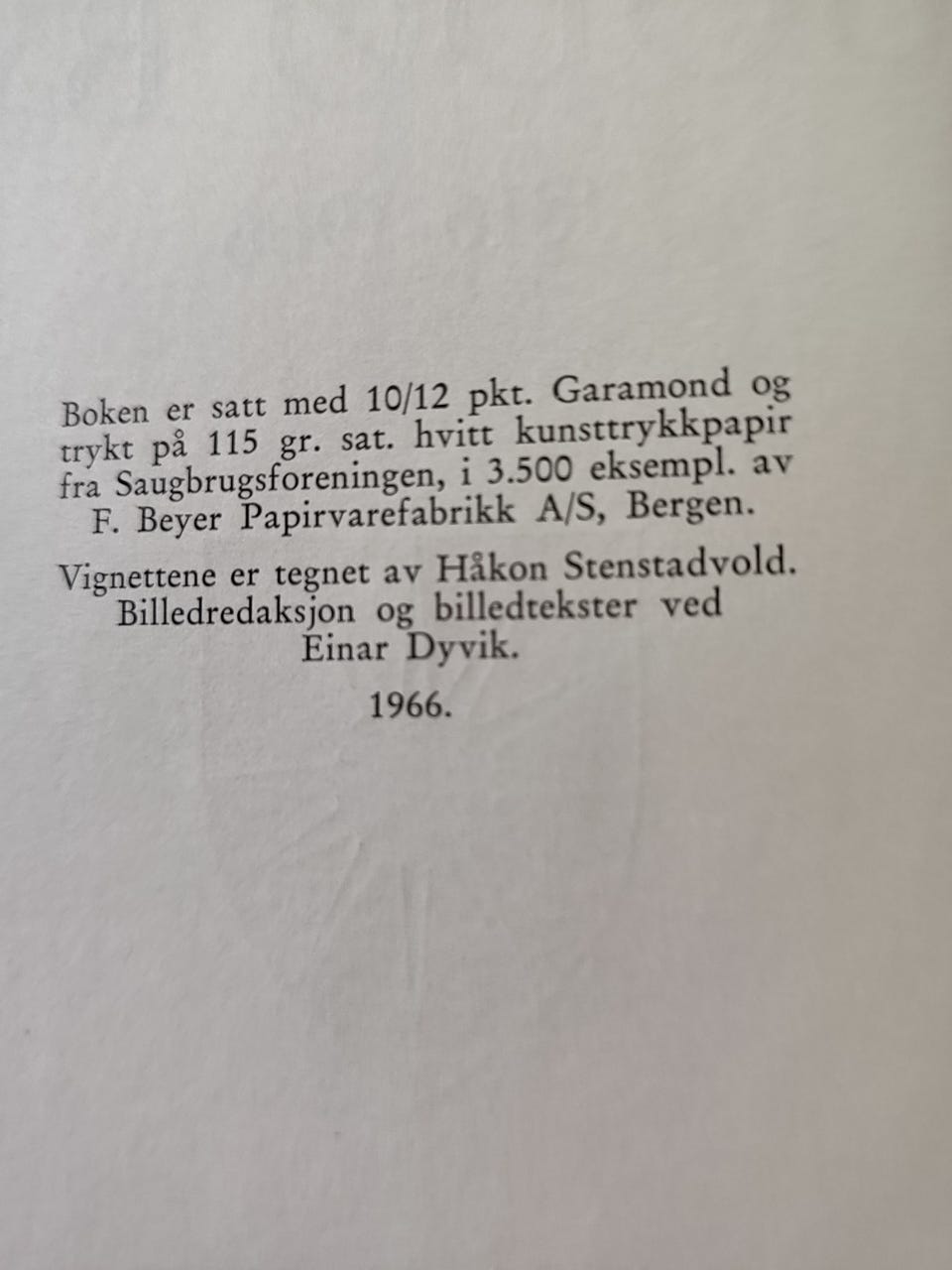 Boken er satt med 10/12 pkt. Garamond og trykt på 115 gr. sat. hvitt kunsttrykkpapir fra Saugbrugsforeningen, i 3.500 eksempl. av F. Beyer Papirvarefabrikk A/S, Bergen.

Vignettene er tegnet av Håkon Stenstadvold. Billedredaksjon og billedtekster ved Einar Dyvik.

1966.